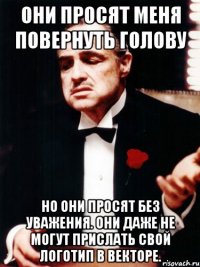 ОНИ ПРОСЯТ МЕНЯ ПОВЕРНУТЬ ГОЛОВУ

НО ОНИ ПРОСЯТ БЕЗ УВАЖЕНИЯ. ОНИ ДАЖЕ НЕ МОГУТ ПРИСЛАТЬ СВОЙ ЛОГОТИП В ВЕКТОРЕ.

risovach.ru